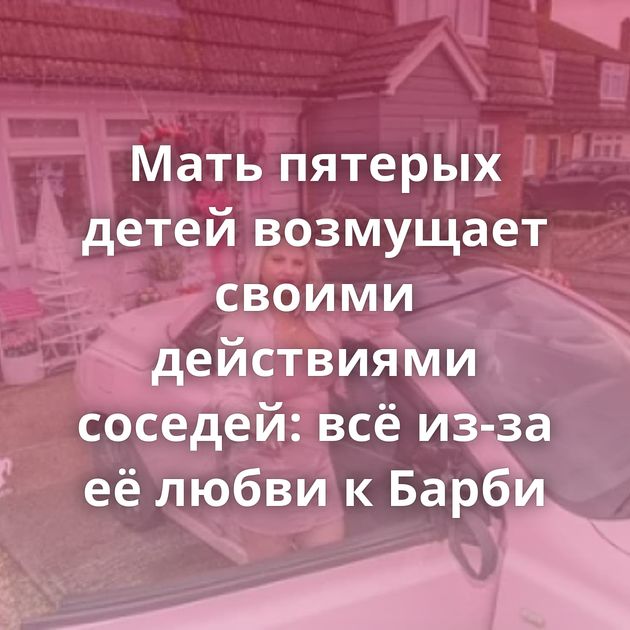 Мать пятерых детей возмущает своими действиями соседей: всё из-за её любви к Барби